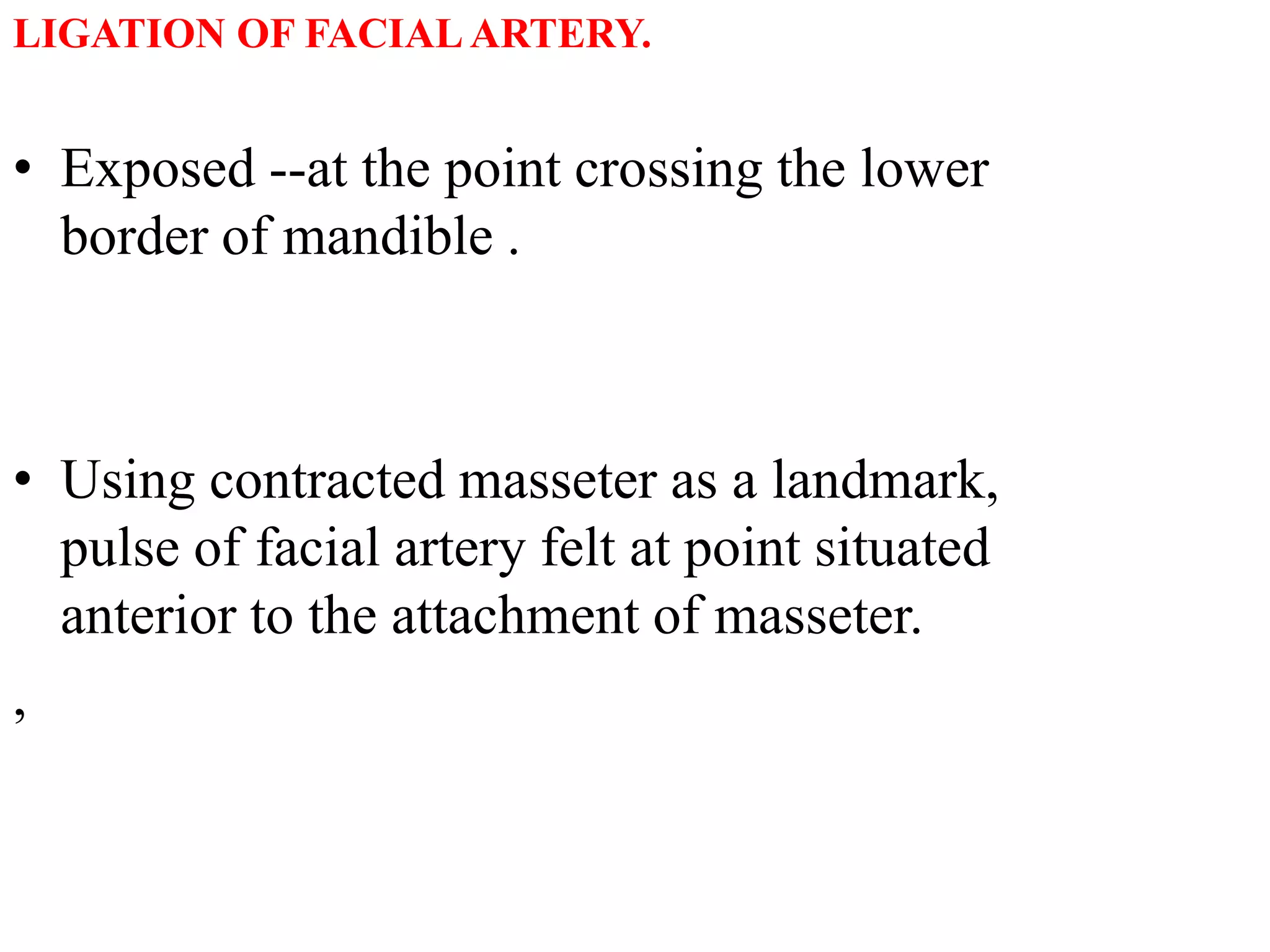 LIGATION OF FACIAL ARTERY.

• Exposed --at the point crossing the lower border of mandible .

• Using contracted masseter as a landmark, pulse of facial artery felt at point situated anterior to the attachment of masseter.

,